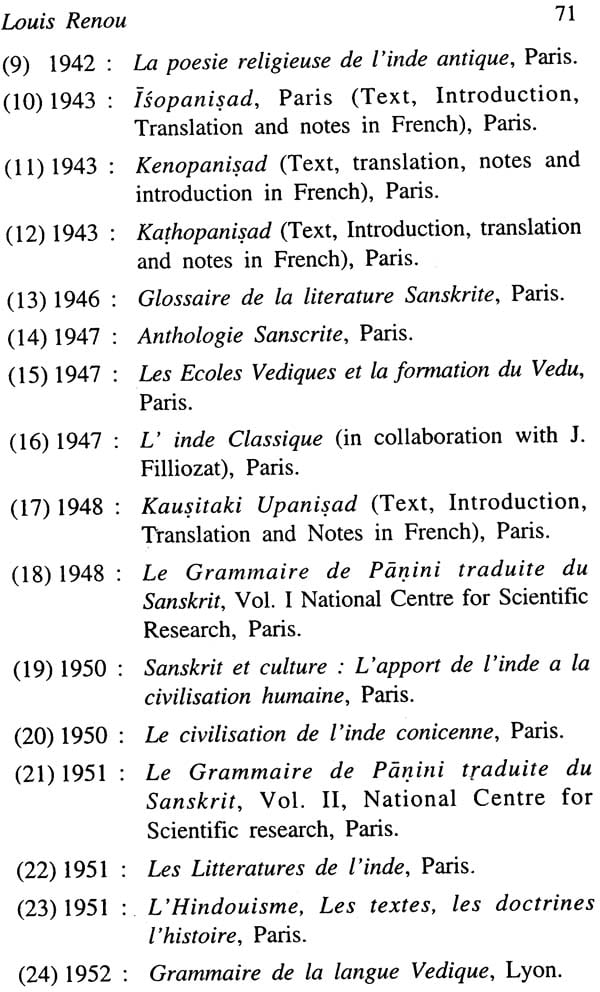 Louis Renou 71

(9) 1942 : La poesie religieuse de l'inde antique, Paris.

(10) 1943 : Īśopaniṣad, Paris (Text, Introduction, Translation and notes in French), Paris.

(11) 1943 : Kenopaniṣad (Text, translation, notes and introduction in French), Paris.

(12) 1943 : Kaṭhopaniṣad (Text, Introduction, translation and notes in French), Paris.

(13) 1946 : Glossaire de la literature Sanskrite, Paris.

(14) 1947 : Anthologie Sanscrite, Paris.

(15) 1947 : Les Ecoles Vediques et la formation du Vedu, Paris.

(16) 1947 : L' inde Classique (in collaboration with J. Filliozat), Paris.

(17) 1948 : Kauṣitaki Upaniṣad (Text, Introduction, Translation and Notes in French), Paris.

(18) 1948 : Le Grammaire de Pāṇini traduite du Sanskrit, Vol. I National Centre for Scientific Research, Paris.

(19) 1950 : Sanskrit et culture : L'apport de l'inde a la civilisation humaine, Paris.

(20) 1950 : Le civilisation de l'inde conicenne, Paris.

(21) 1951 : Le Grammaire de Pāṇini traduite du Sanskrit, Vol. II, National Centre for Scientific research, Paris.

(22) 1951 : Les Litteratures de l'inde, Paris.

(23) 1951 : L'Hindouisme, Les textes, les doctrines l'histoire, Paris.

(24) 1952 : Grammaire de la langue Vedique, Lyon.